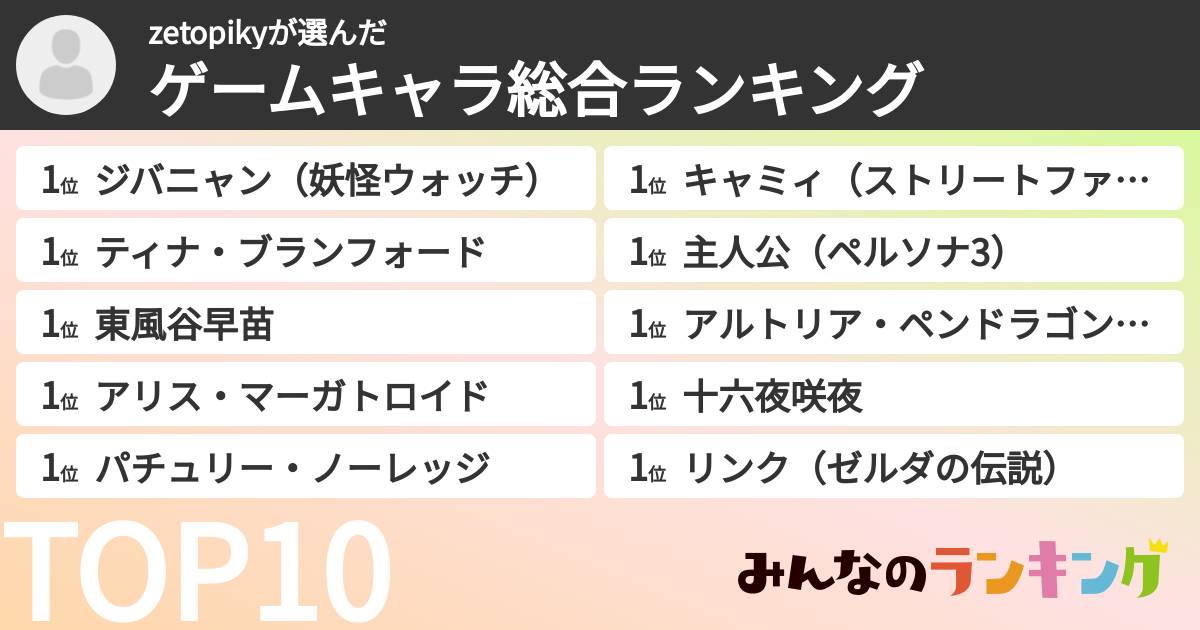 zetopikyが選んだ
ゲームキャラ総合ランキング

1位 ジバニャン（妖怪ウォッチ）
1位 ティナ・ブランフォード
1位 東風谷早苗
1位 アリス・マーガトロイド
1位 パチュリー・ノーレッジ

1位 キャミィ（ストリートファ…
1位 主人公（ペルソナ3）
1位 アルトリア・ペンドラゴン…
1位 十六夜咲夜
1位 リンク（ゼルダの伝説）

TOP10

みんなのランキング